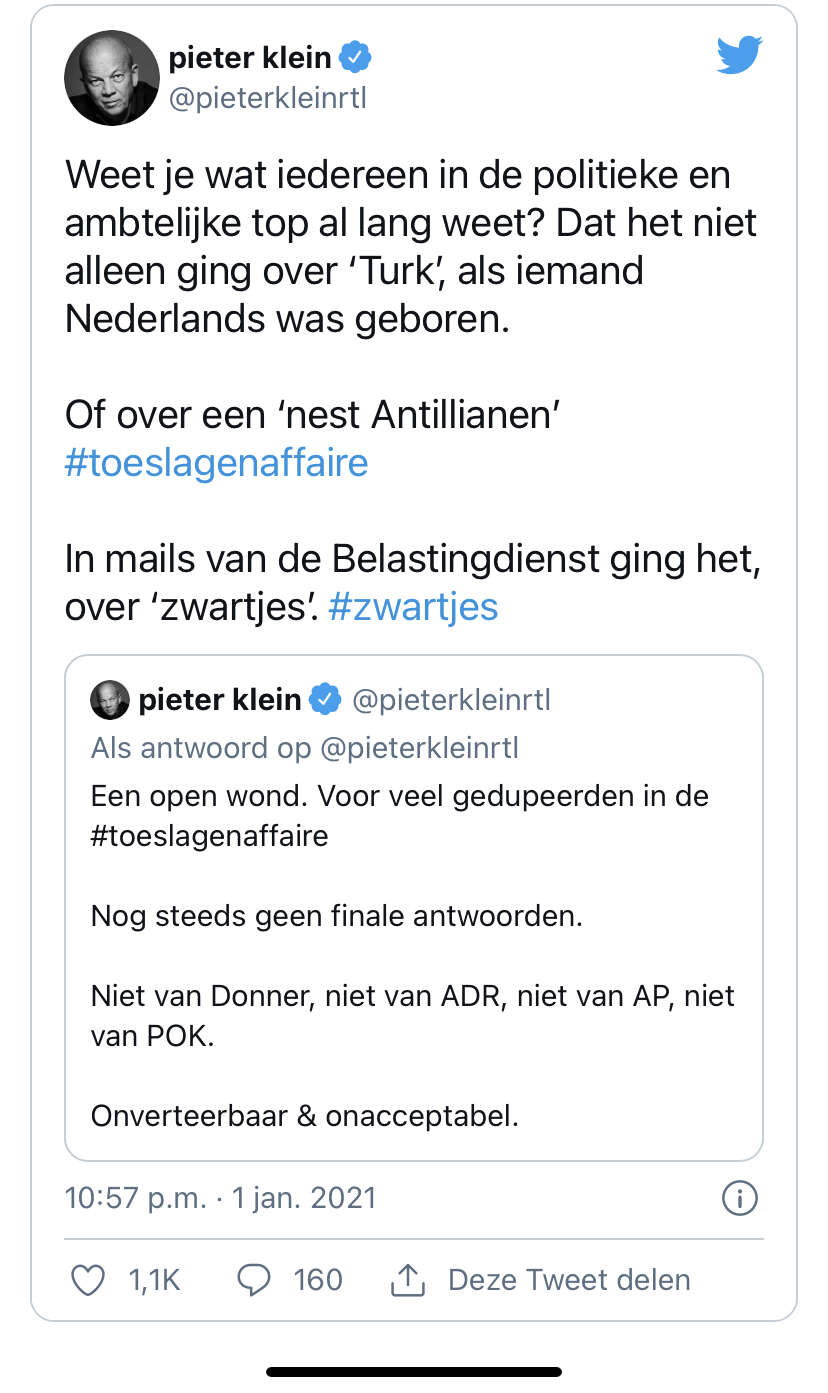 pieter klein
@pieterkleinrtl

Weet je wat iedereen in de politieke en ambtelijke top al lang weet? Dat het niet alleen ging over 'Turk', als iemand Nederlands was geboren.

Of over een 'nest Antillianen' #toeslagenaffaire

In mails van de Belastingdienst ging het, over 'zwartjes'. #zwartjes

pieter klein @pieterkleinrtl
Als antwoord op @pieterkleinrtl
Een open wond. Voor veel gedupeerden in de #toeslagenaffaire

Nog steeds geen finale antwoorden.

Niet van Donner, niet van ADR, niet van AP, niet van POK.

Onverteerbaar & onacceptabel.

10:57 p.m. · 1 jan. 2021

1,1K 160 Deze Tweet delen